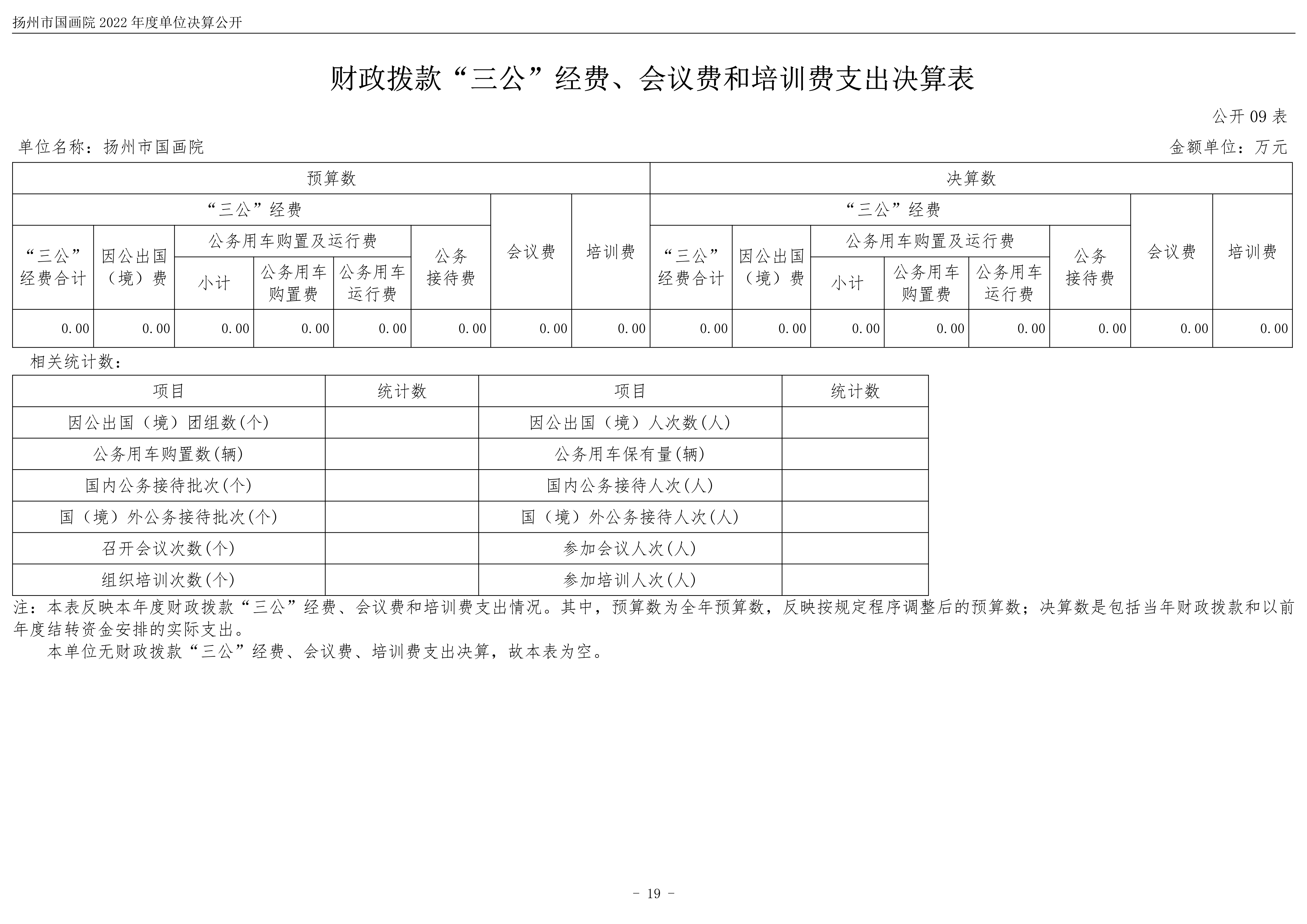 扬州市国画院 2022 年度单位决算公开

财政拨款“三公”经费、会议费和培训费支出决算表

公开 09 表

单位名称：扬州市国画院

金额单位：万元

| 预算数 | | | | | | | | 决算数 | | | | | | | |
|---|---|---|---|---|---|---|---|---|---|---|---|---|---|---|---|
| “三公”经费 | | | | | | 会议费 | 培训费 | “三公”经费 | | | | | | 会议费 | 培训费 |
| “三公”经费合计 | 因公出国（境）费 | 公务用车购置及运行费 | | | 公务接待费 | | | “三公”经费合计 | 因公出国（境）费 | 公务用车购置及运行费 | | | 公务接待费 | | |
| | | 小计 | 公务用车购置费 | 公务用车运行费 | | | | | | 小计 | 公务用车购置费 | 公务用车运行费 | | | |
| 0.00 | 0.00 | 0.00 | 0.00 | 0.00 | 0.00 | 0.00 | 0.00 | 0.00 | 0.00 | 0.00 | 0.00 | 0.00 | 0.00 | 0.00 | 0.00 |

相关统计数：

| 项目 | 统计数 | 项目 | 统计数 |
|---|---|---|---|
| 因公出国（境）团组数(个) | | 因公出国（境）人次数(人) | |
| 公务用车购置数(辆) | | 公务用车保有量(辆) | |
| 国内公务接待批次(个) | | 国内公务接待人次(人) | |
| 国（境）外公务接待批次(个) | | 国（境）外公务接待人次(人) | |
| 召开会议次数(个) | | 参加会议人次(人) | |
| 组织培训次数(个) | | 参加培训人次(人) | |

注：本表反映本年度财政拨款“三公”经费、会议费和培训费支出情况。其中，预算数为全年预算数，反映按规定程序调整后的预算数；决算数是包括当年财政拨款和以前年度结转资金安排的实际支出。

本单位无财政拨款“三公”经费、会议费、培训费支出决算，故本表为空。

- 19 -